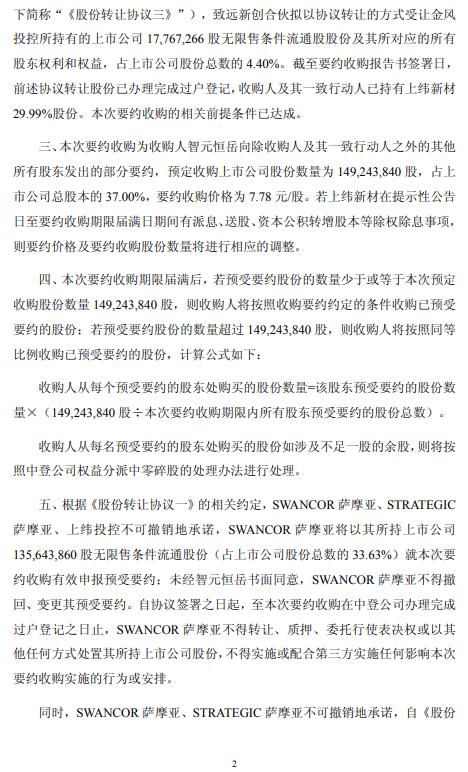 下简称“《股份转让协议三》”），致远新创合伙拟以协议转让的方式受让金风投控所持有的上市公司 17,767,266 股无限售条件流通股股份及其所对应的所有股东权利和权益，占上市公司股份总数的 4.40%。截至要约收购报告书签署日，前述协议转让股份已办理完成过户登记，收购人及其一致行动人已持有上纬新材 29.99%股份。本次要约收购的相关前提条件已达成。

三、本次要约收购为收购人智元恒岳向除收购人及其一致行动人之外的其他所有股东发出的部分要约，预定收购上市公司股份数量为 149,243,840 股，占上市公司总股本的 37.00%，要约收购价格为 7.78 元/股。若上纬新材在提示性公告日至要约收购期限届满日期间有派息、送股、资本公积转增股本等除权除息事项，则要约价格及要约收购股份数量将进行相应的调整。

四、本次要约收购期限届满后，若预受要约股份的数量少于或等于本次预定收购股份数量 149,243,840 股，则收购人将按照收购要约约定的条件收购已预受要约的股份；若预受要约股份的数量超过 149,243,840 股，则收购人将按照同等比例收购已预受要约的股份，计算公式如下：

收购人从每个预受要约的股东处购买的股份数量=该股东预受要约的股份数量×（149,243,840 股÷本次要约收购期限内所有股东预受要约的股份总数）。

收购人从每名预受要约的股东处购买的股份如涉及不足一股的余股，则将按照中登公司权益分派中零碎股的处理办法进行处理。

五、根据《股份转让协议一》的相关约定，SWANCOR 萨摩亚、STRATEGIC 萨摩亚、上纬投控不可撤销地承诺，SWANCOR 萨摩亚将以其所持上市公司 135,643,860 股无限售条件流通股份（占上市公司股份总数的 33.63%）就本次要约收购有效申报预受要约；未经智元恒岳书面同意，SWANCOR 萨摩亚不得撤回、变更其预受要约。自协议签署之日起，至本次要约收购在中登公司办理完成过户登记之日止，SWANCOR 萨摩亚不得转让、质押、委托行使表决权或以其他任何方式处置其所持上市公司股份，不得实施或配合第三方实施任何影响本次要约收购实施的行为或安排。

同时，SWANCOR 萨摩亚、STRATEGIC 萨摩亚不可撤销地承诺，自《股份

2